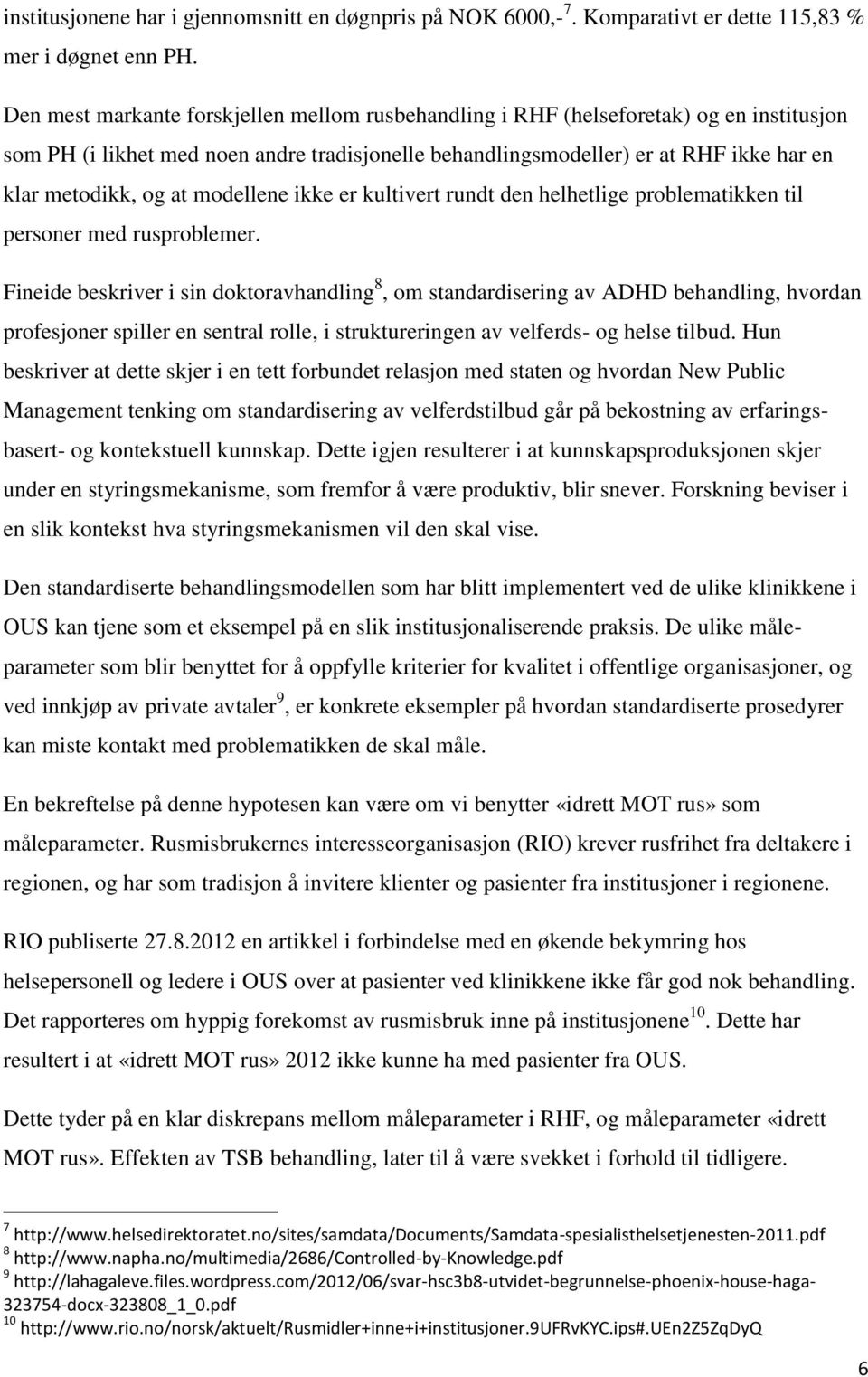 institusjonene har i gjennomsnitt en døgnpris på NOK 6000,-$^7$. Komparativt er dette 115,83 % mer i døgnet enn PH.

Den mest markante forskjellen mellom rusbehandling i RHF (helseforetak) og en institusjon som PH (i likhet med noen andre tradisjonelle behandlingsmodeller) er at RHF ikke har en klar metodikk, og at modellene ikke er kultivert rundt den helhetlige problematikken til personer med rusproblemer.

Fineide beskriver i sin doktoravhandling$^8$, om standardisering av ADHD behandling, hvordan profesjoner spiller en sentral rolle, i struktureringen av velferds- og helse tilbud. Hun beskriver at dette skjer i en tett forbundet relasjon med staten og hvordan New Public Management tenking om standardisering av velferdstilbud går på bekostning av erfaringsbasert- og kontekstuell kunnskap. Dette igjen resulterer i at kunnskapsproduksjonen skjer under en styringsmekanisme, som fremfor å være produktiv, blir snever. Forskning beviser i en slik kontekst hva styringsmekanismen vil den skal vise.

Den standardiserte behandlingsmodellen som har blitt implementert ved de ulike klinikkene i OUS kan tjene som et eksempel på en slik institusjonaliserende praksis. De ulike måleparameter som blir benyttet for å oppfylle kriterier for kvalitet i offentlige organisasjoner, og ved innkjøp av private avtaler$^9$, er konkrete eksempler på hvordan standardiserte prosedyrer kan miste kontakt med problematikken de skal måle.

En bekreftelse på denne hypotesen kan være om vi benytter «idrett MOT rus» som måleparameter. Rusmisbrukernes interesseorganisasjon (RIO) krever rusfrihet fra deltakere i regionen, og har som tradisjon å invitere klienter og pasienter fra institusjoner i regionene.

RIO publiserte 27.8.2012 en artikkel i forbindelse med en økende bekymring hos helsepersonell og ledere i OUS over at pasienter ved klinikkene ikke får god nok behandling. Det rapporteres om hyppig forekomst av rusmisbruk inne på institusjonene$^{10}$. Dette har resultert i at «idrett MOT rus» 2012 ikke kunne ha med pasienter fra OUS.

Dette tyder på en klar diskrepans mellom måleparameter i RHF, og måleparameter «idrett MOT rus». Effekten av TSB behandling, later til å være svekket i forhold til tidligere.

$^7$ http://www.helsedirektoratet.no/sites/samdata/Documents/Samdata-spesialisthelsetjenesten-2011.pdf
$^8$ http://www.napha.no/multimedia/2686/Controlled-by-Knowledge.pdf
$^9$ http://lahagaleve.files.wordpress.com/2012/06/svar-hsc3b8-utvidet-begrunnelse-phoenix-house-haga-323754-docx-323808_1_0.pdf
$^{10}$ http://www.rio.no/norsk/aktuelt/Rusmidler+inne+i+institusjoner.9UFRvKYC.ips#.UEn2Z5ZqDyQ

6